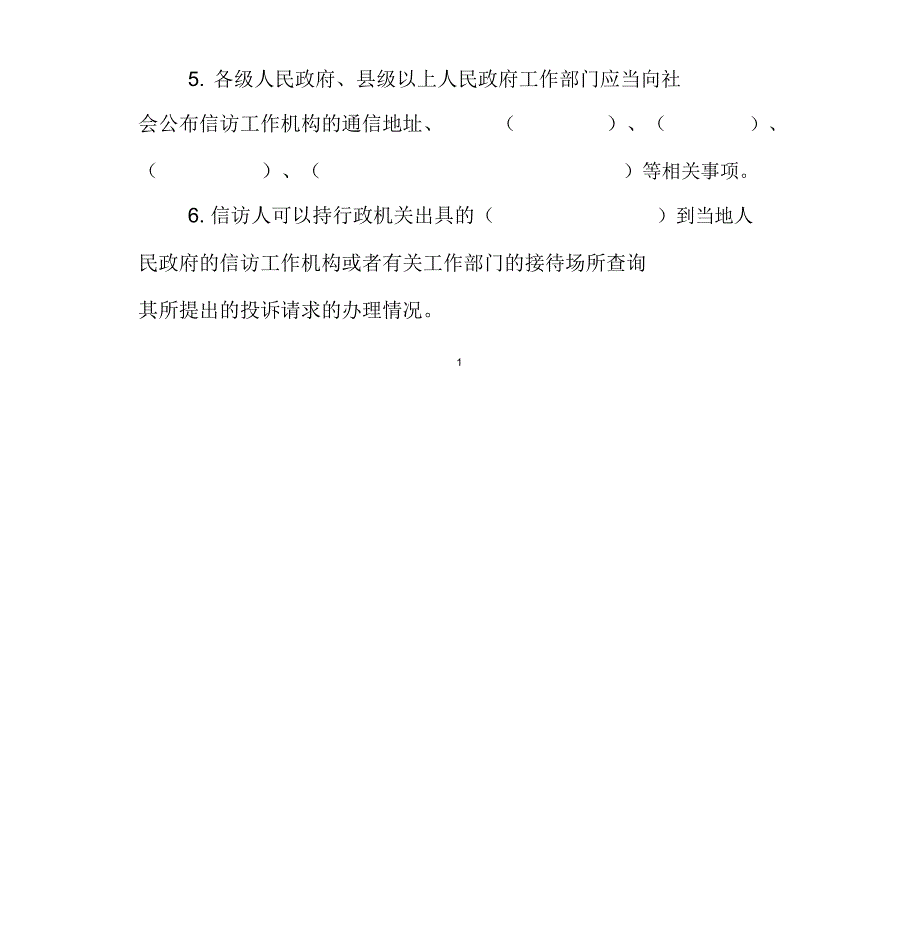 5. 各级人民政府、县级以上人民政府工作部门应当向社会公布信访工作机构的通信地址、（ ）、（ ）、（ ）、（ ）等相关事项。

6. 信访人可以持行政机关出具的（ ）到当地人民政府的信访工作机构或者有关工作部门的接待场所查询其所提出的投诉请求的办理情况。

1